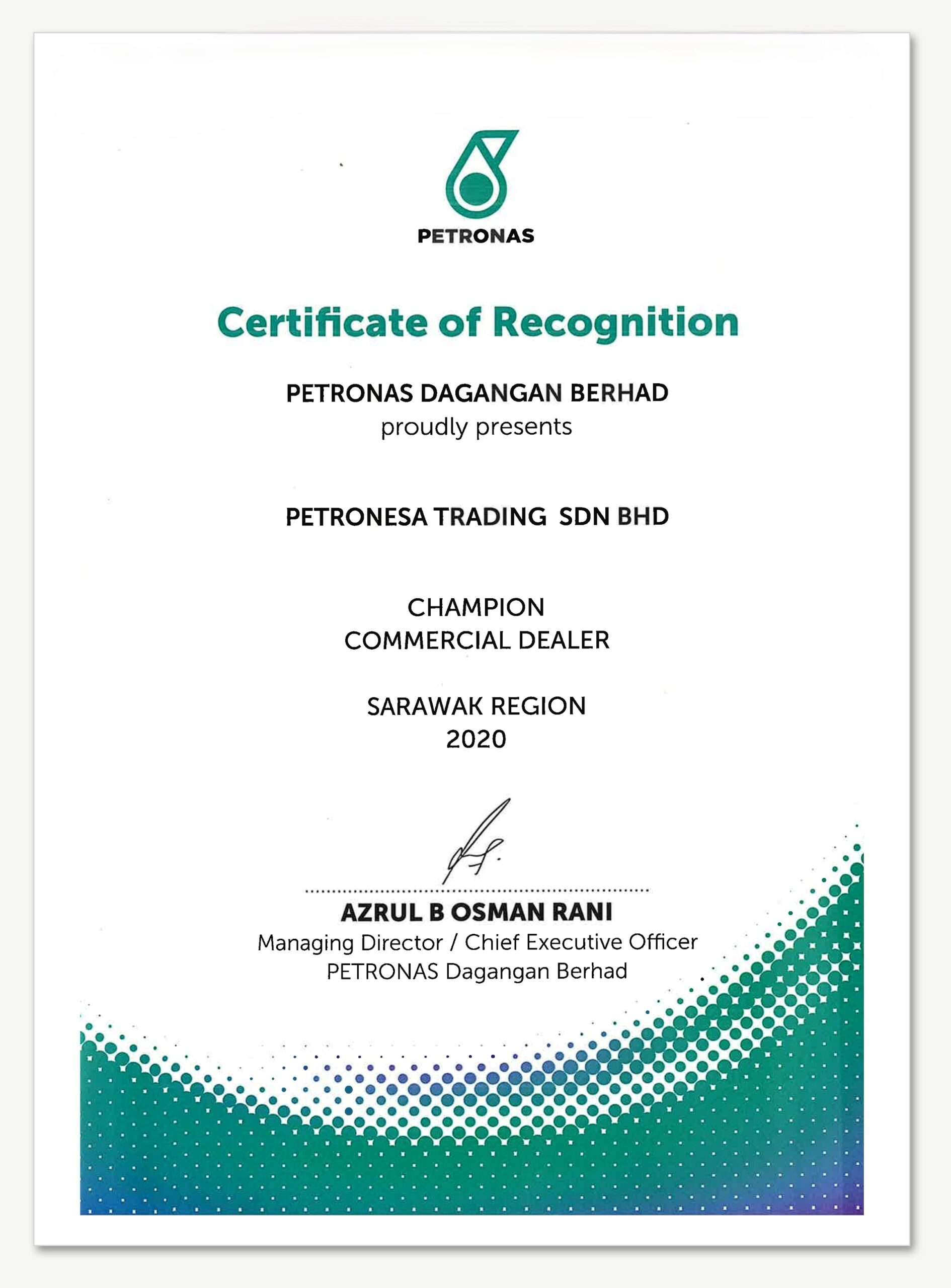 PETRONAS

Certificate of Recognition

PETRONAS DAGANGAN BERHAD
proudly presents

PETRONESA TRADING SDN BHD

CHAMPION
COMMERCIAL DEALER

SARAWAK REGION
2020

AZRUL B OSMAN RANI
Managing Director / Chief Executive Officer
PETRONAS Dagangan Berhad